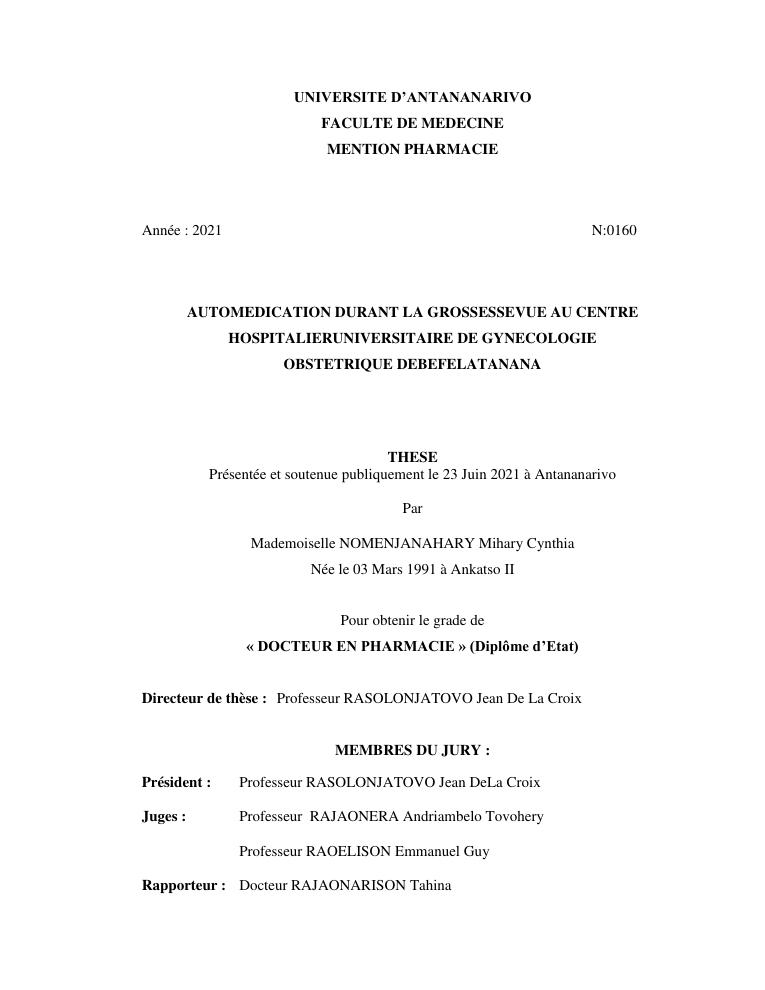 UNIVERSITE D'ANTANANARIVO
FACULTE DE MEDECINE
MENTION PHARMACIE

Année : 2021 N:0160

AUTOMEDICATION DURANT LA GROSSESSEVUE AU CENTRE HOSPITALIERUNIVERSITAIRE DE GYNECOLOGIE OBSTETRIQUE DEBEFELATANANA

THESE
Présentée et soutenue publiquement le 23 Juin 2021 à Antananarivo

Par

Mademoiselle NOMENJANAHARY Mihary Cynthia
Née le 03 Mars 1991 à Ankatso II

Pour obtenir le grade de
« DOCTEUR EN PHARMACIE » (Diplôme d'Etat)

Directeur de thèse : Professeur RASOLONJATOVO Jean De La Croix

MEMBRES DU JURY :

Président : Professeur RASOLONJATOVO Jean DeLa Croix

Juges : Professeur RAJAONERA Andriambelo Tovohery

Professeur RAOELISON Emmanuel Guy

Rapporteur : Docteur RAJAONARISON Tahina